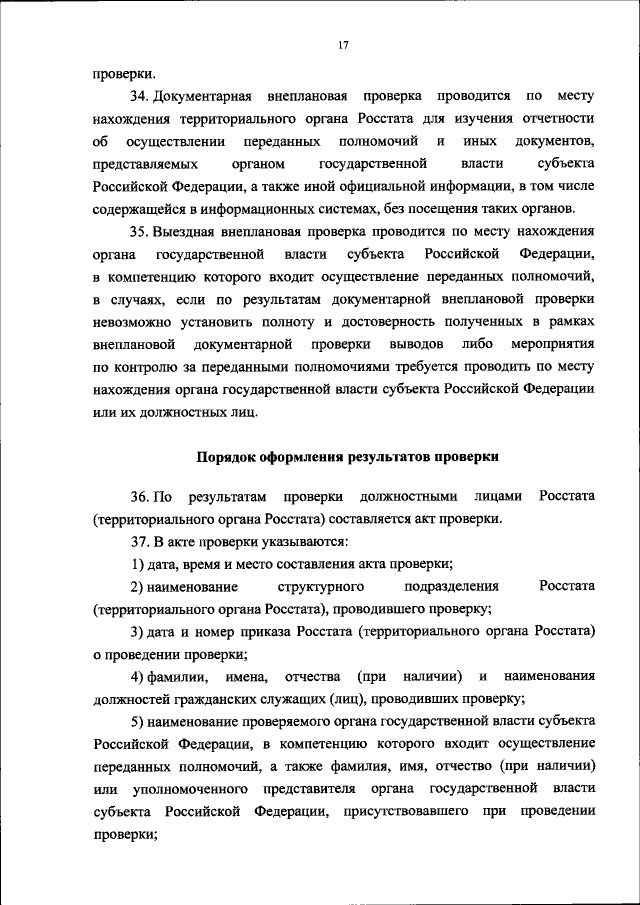 17

проверки.

34. Документарная внеплановая проверка проводится по месту нахождения территориального органа Росстата для изучения отчетности об осуществлении переданных полномочий и иных документов, представляемых органом государственной власти субъекта Российской Федерации, а также иной официальной информации, в том числе содержащейся в информационных системах, без посещения таких органов.

35. Выездная внеплановая проверка проводится по месту нахождения органа государственной власти субъекта Российской Федерации, в компетенцию которого входит осуществление переданных полномочий, в случаях, если по результатам документарной внеплановой проверки невозможно установить полноту и достоверность полученных в рамках внеплановой документарной проверки выводов либо мероприятия по контролю за переданными полномочиями требуется проводить по месту нахождения органа государственной власти субъекта Российской Федерации или их должностных лиц.

Порядок оформления результатов проверки

36. По результатам проверки должностными лицами Росстата (территориального органа Росстата) составляется акт проверки.

37. В акте проверки указываются:

1) дата, время и место составления акта проверки;

2) наименование структурного подразделения Росстата (территориального органа Росстата), проводившего проверку;

3) дата и номер приказа Росстата (территориального органа Росстата) о проведении проверки;

4) фамилии, имена, отчества (при наличии) и наименования должностей гражданских служащих (лиц), проводивших проверку;

5) наименование проверяемого органа государственной власти субъекта Российской Федерации, в компетенцию которого входит осуществление переданных полномочий, а также фамилия, имя, отчество (при наличии) или уполномоченного представителя органа государственной власти субъекта Российской Федерации, присутствовавшего при проведении проверки;